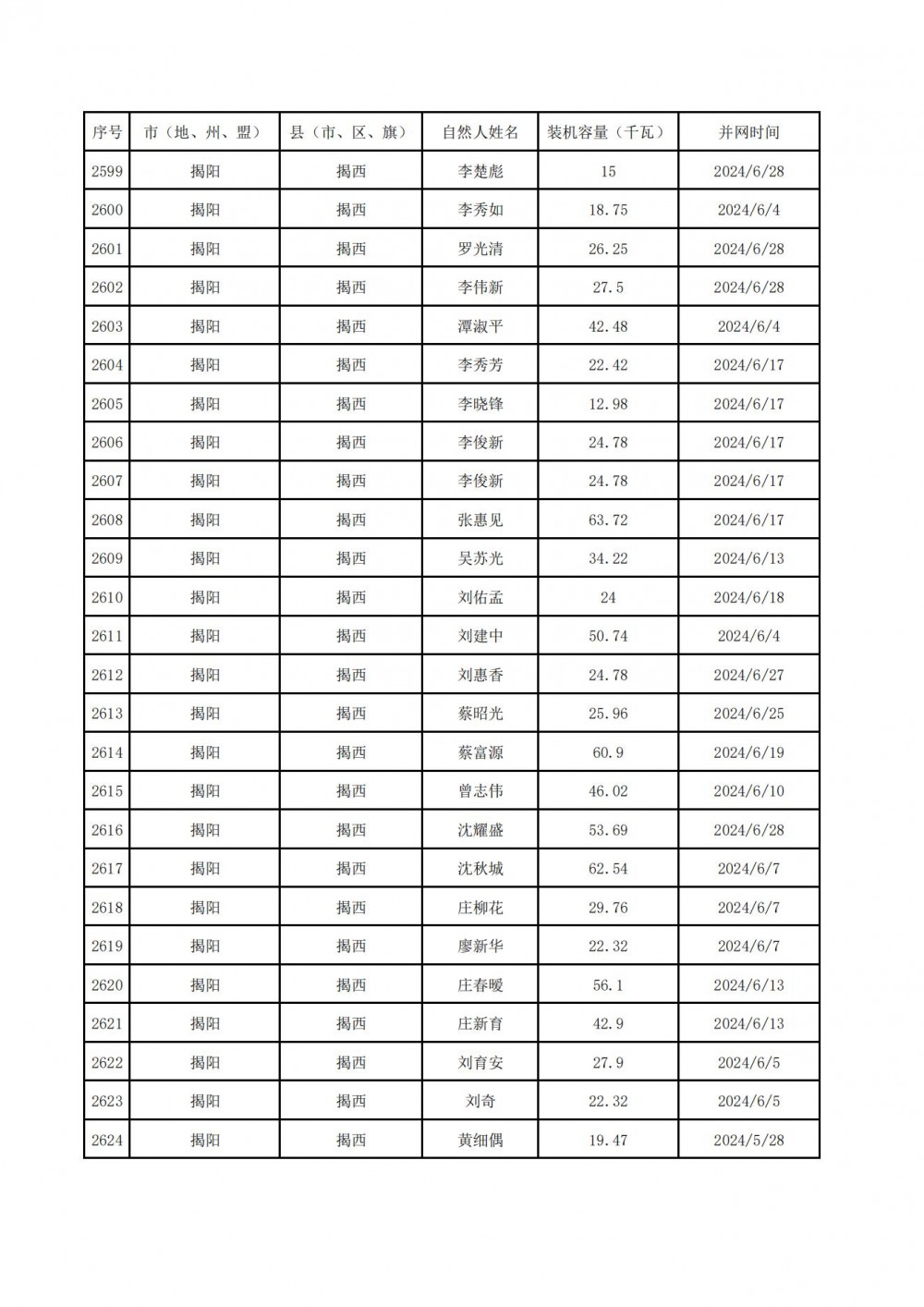 | 序号 | 市（地、州、盟） | 县（市、区、旗） | 自然人姓名 | 装机容量（千瓦） | 并网时间 |
|---|---|---|---|---|---|
| 2599 | 揭阳 | 揭西 | 李楚彪 | 15 | 2024/6/28 |
| 2600 | 揭阳 | 揭西 | 李秀如 | 18.75 | 2024/6/4 |
| 2601 | 揭阳 | 揭西 | 罗光清 | 26.25 | 2024/6/28 |
| 2602 | 揭阳 | 揭西 | 李伟新 | 27.5 | 2024/6/28 |
| 2603 | 揭阳 | 揭西 | 潭淑平 | 42.48 | 2024/6/4 |
| 2604 | 揭阳 | 揭西 | 李秀芳 | 22.42 | 2024/6/17 |
| 2605 | 揭阳 | 揭西 | 李晓锋 | 12.98 | 2024/6/17 |
| 2606 | 揭阳 | 揭西 | 李俊新 | 24.78 | 2024/6/17 |
| 2607 | 揭阳 | 揭西 | 李俊新 | 24.78 | 2024/6/17 |
| 2608 | 揭阳 | 揭西 | 张惠见 | 63.72 | 2024/6/17 |
| 2609 | 揭阳 | 揭西 | 吴苏光 | 34.22 | 2024/6/13 |
| 2610 | 揭阳 | 揭西 | 刘佑孟 | 24 | 2024/6/18 |
| 2611 | 揭阳 | 揭西 | 刘建中 | 50.74 | 2024/6/4 |
| 2612 | 揭阳 | 揭西 | 刘惠香 | 24.78 | 2024/6/27 |
| 2613 | 揭阳 | 揭西 | 蔡昭光 | 25.96 | 2024/6/25 |
| 2614 | 揭阳 | 揭西 | 蔡富源 | 60.9 | 2024/6/19 |
| 2615 | 揭阳 | 揭西 | 曾志伟 | 46.02 | 2024/6/10 |
| 2616 | 揭阳 | 揭西 | 沈耀盛 | 53.69 | 2024/6/28 |
| 2617 | 揭阳 | 揭西 | 沈秋城 | 62.54 | 2024/6/7 |
| 2618 | 揭阳 | 揭西 | 庄柳花 | 29.76 | 2024/6/7 |
| 2619 | 揭阳 | 揭西 | 廖新华 | 22.32 | 2024/6/7 |
| 2620 | 揭阳 | 揭西 | 庄春暖 | 56.1 | 2024/6/13 |
| 2621 | 揭阳 | 揭西 | 庄新育 | 42.9 | 2024/6/13 |
| 2622 | 揭阳 | 揭西 | 刘育安 | 27.9 | 2024/6/5 |
| 2623 | 揭阳 | 揭西 | 刘奇 | 22.32 | 2024/6/5 |
| 2624 | 揭阳 | 揭西 | 黄细偶 | 19.47 | 2024/5/28 |